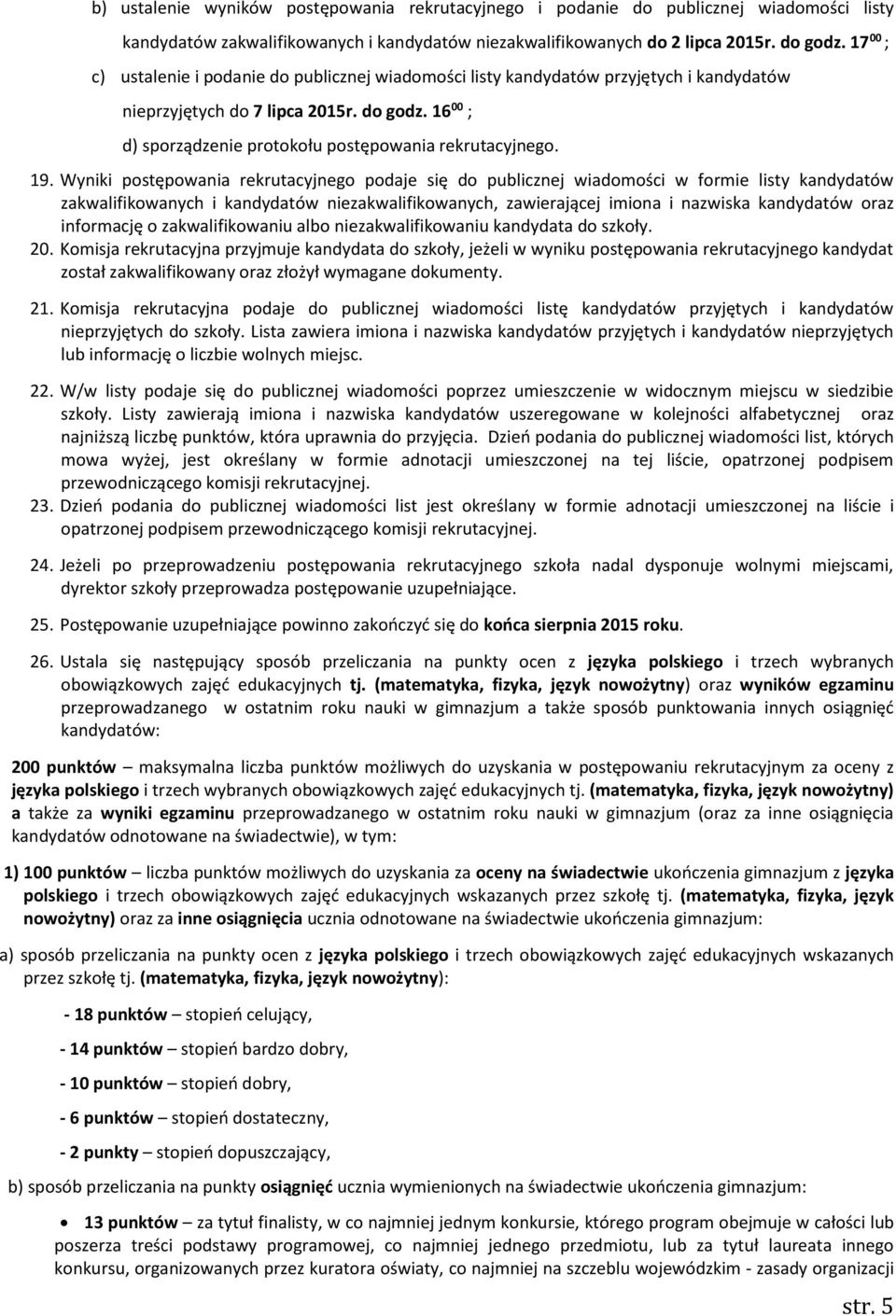 b) ustalenie wyników postępowania rekrutacyjnego i podanie do publicznej wiadomości listy kandydatów zakwalifikowanych i kandydatów niezakwalifikowanych do 2 lipca 2015r. do godz. $17^{00}$ ;

c) ustalenie i podanie do publicznej wiadomości listy kandydatów przyjętych i kandydatów nieprzyjętych do 7 lipca 2015r. do godz. $16^{00}$ ;

d) sporządzenie protokołu postępowania rekrutacyjnego.

19. Wyniki postępowania rekrutacyjnego podaje się do publicznej wiadomości w formie listy kandydatów zakwalifikowanych i kandydatów niezakwalifikowanych, zawierającej imiona i nazwiska kandydatów oraz informację o zakwalifikowaniu albo niezakwalifikowaniu kandydata do szkoły.
20. Komisja rekrutacyjna przyjmuje kandydata do szkoły, jeżeli w wyniku postępowania rekrutacyjnego kandydat został zakwalifikowany oraz złożył wymagane dokumenty.

21. Komisja rekrutacyjna podaje do publicznej wiadomości listę kandydatów przyjętych i kandydatów nieprzyjętych do szkoły. Lista zawiera imiona i nazwiska kandydatów przyjętych i kandydatów nieprzyjętych lub informację o liczbie wolnych miejsc.

22. W/w listy podaje się do publicznej wiadomości poprzez umieszczenie w widocznym miejscu w siedzibie szkoły. Listy zawierają imiona i nazwiska kandydatów uszeregowane w kolejności alfabetycznej oraz najniższą liczbę punktów, która uprawnia do przyjęcia. Dzień podania do publicznej wiadomości list, których mowa wyżej, jest określany w formie adnotacji umieszczonej na tej liście, opatrzonej podpisem przewodniczącego komisji rekrutacyjnej.
23. Dzień podania do publicznej wiadomości list jest określany w formie adnotacji umieszczonej na liście i opatrzonej podpisem przewodniczącego komisji rekrutacyjnej.

24. Jeżeli po przeprowadzeniu postępowania rekrutacyjnego szkoła nadal dysponuje wolnymi miejscami, dyrektor szkoły przeprowadza postępowanie uzupełniające.

25. Postępowanie uzupełniające powinno zakończyć się do końca sierpnia 2015 roku.

26. Ustala się następujący sposób przeliczania na punkty ocen z języka polskiego i trzech wybranych obowiązkowych zajęć edukacyjnych tj. (matematyka, fizyka, język nowożytny) oraz wyników egzaminu przeprowadzanego w ostatnim roku nauki w gimnazjum a także sposób punktowania innych osiągnięć kandydatów:

200 punktów – maksymalna liczba punktów możliwych do uzyskania w postępowaniu rekrutacyjnym za oceny z języka polskiego i trzech wybranych obowiązkowych zajęć edukacyjnych tj. (matematyka, fizyka, język nowożytny) a także za wyniki egzaminu przeprowadzanego w ostatnim roku nauki w gimnazjum (oraz za inne osiągnięcia kandydatów odnotowane na świadectwie), w tym:

1) 100 punktów – liczba punktów możliwych do uzyskania za oceny na świadectwie ukończenia gimnazjum z języka polskiego i trzech obowiązkowych zajęć edukacyjnych wskazanych przez szkołę tj. (matematyka, fizyka, język nowożytny) oraz za inne osiągnięcia ucznia odnotowane na świadectwie ukończenia gimnazjum:

a) sposób przeliczania na punkty ocen z języka polskiego i trzech obowiązkowych zajęć edukacyjnych wskazanych przez szkołę tj. (matematyka, fizyka, język nowożytny):

- 18 punktów – stopień celujący,

- 14 punktów – stopień bardzo dobry,

- 10 punktów – stopień dobry,

- 6 punktów – stopień dostateczny,

- 2 punkty – stopień dopuszczający,

b) sposób przeliczania na punkty osiągnięć ucznia wymienionych na świadectwie ukończenia gimnazjum:

• 13 punktów – za tytuł finalisty, w co najmniej jednym konkursie, którego program obejmuje w całości lub poszerza treści podstawy programowej, co najmniej jednego przedmiotu, lub za tytuł laureata innego konkursu, organizowanych przez kuratora oświaty, co najmniej na szczeblu wojewódzkim - zasady organizacji

str. 5